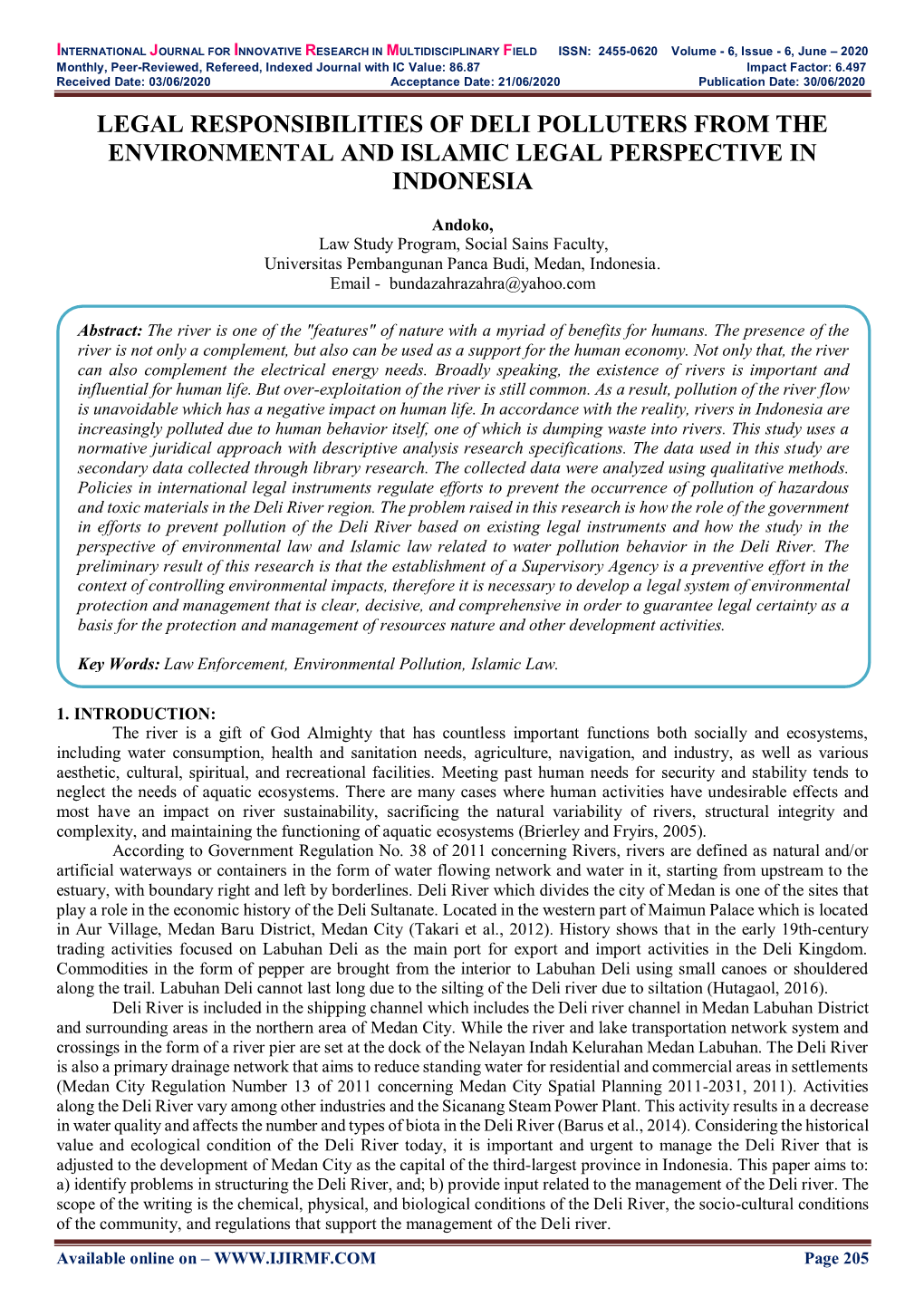 INTERNATIONAL JOURNAL FOR INNOVATIVE RESEARCH IN MULTIDISCIPLINARY FIELD ISSN: 2455-0620 Volume - 6, Issue - 6, June – 2020
Monthly, Peer-Reviewed, Refereed, Indexed Journal with IC Value: 86.87 Impact Factor: 6.497
Received Date: 03/06/2020 Acceptance Date: 21/06/2020 Publication Date: 30/06/2020

LEGAL RESPONSIBILITIES OF DELI POLLUTERS FROM THE ENVIRONMENTAL AND ISLAMIC LEGAL PERSPECTIVE IN INDONESIA

Andoko,
Law Study Program, Social Sains Faculty,
Universitas Pembangunan Panca Budi, Medan, Indonesia.
Email - bundazahrazahra@yahoo.com

Abstract: The river is one of the "features" of nature with a myriad of benefits for humans. The presence of the river is not only a complement, but also can be used as a support for the human economy. Not only that, the river can also complement the electrical energy needs. Broadly speaking, the existence of rivers is important and influential for human life. But over-exploitation of the river is still common. As a result, pollution of the river flow is unavoidable which has a negative impact on human life. In accordance with the reality, rivers in Indonesia are increasingly polluted due to human behavior itself, one of which is dumping waste into rivers. This study uses a normative juridical approach with descriptive analysis research specifications. The data used in this study are secondary data collected through library research. The collected data were analyzed using qualitative methods. Policies in international legal instruments regulate efforts to prevent the occurrence of pollution of hazardous and toxic materials in the Deli River region. The problem raised in this research is how the role of the government in efforts to prevent pollution of the Deli River based on existing legal instruments and how the study in the perspective of environmental law and Islamic law related to water pollution behavior in the Deli River. The preliminary result of this research is that the establishment of a Supervisory Agency is a preventive effort in the context of controlling environmental impacts, therefore it is necessary to develop a legal system of environmental protection and management that is clear, decisive, and comprehensive in order to guarantee legal certainty as a basis for the protection and management of resources nature and other development activities.

Key Words: Law Enforcement, Environmental Pollution, Islamic Law.

1. INTRODUCTION:
The river is a gift of God Almighty that has countless important functions both socially and ecosystems, including water consumption, health and sanitation needs, agriculture, navigation, and industry, as well as various aesthetic, cultural, spiritual, and recreational facilities. Meeting past human needs for security and stability tends to neglect the needs of aquatic ecosystems. There are many cases where human activities have undesirable effects and most have an impact on river sustainability, sacrificing the natural variability of rivers, structural integrity and complexity, and maintaining the functioning of aquatic ecosystems (Brierley and Fryirs, 2005).

According to Government Regulation No. 38 of 2011 concerning Rivers, rivers are defined as natural and/or artificial waterways or containers in the form of water flowing network and water in it, starting from upstream to the estuary, with boundary right and left by borderlines. Deli River which divides the city of Medan is one of the sites that play a role in the economic history of the Deli Sultanate. Located in the western part of Maimun Palace which is located in Aur Village, Medan Baru District, Medan City (Takari et al., 2012). History shows that in the early 19th-century trading activities focused on Labuhan Deli as the main port for export and import activities in the Deli Kingdom. Commodities in the form of pepper are brought from the interior to Labuhan Deli using small canoes or shouldered along the trail. Labuhan Deli cannot last long due to the silting of the Deli river due to siltation (Hutagaol, 2016).

Deli River is included in the shipping channel which includes the Deli river channel in Medan Labuhan District and surrounding areas in the northern area of Medan City. While the river and lake transportation network system and crossings in the form of a river pier are set at the dock of the Nelayan Indah Kelurahan Medan Labuhan. The Deli River is also a primary drainage network that aims to reduce standing water for residential and commercial areas in settlements (Medan City Regulation Number 13 of 2011 concerning Medan City Spatial Planning 2011-2031, 2011). Activities along the Deli River vary among other industries and the Sicanang Steam Power Plant. This activity results in a decrease in water quality and affects the number and types of biota in the Deli River (Barus et al., 2014). Considering the historical value and ecological condition of the Deli River today, it is important and urgent to manage the Deli River that is adjusted to the development of Medan City as the capital of the third-largest province in Indonesia. This paper aims to: a) identify problems in structuring the Deli River, and; b) provide input related to the management of the Deli river. The scope of the writing is the chemical, physical, and biological conditions of the Deli River, the socio-cultural conditions of the community, and regulations that support the management of the Deli river.

Available online on – WWW.IJIRMF.COM Page 205